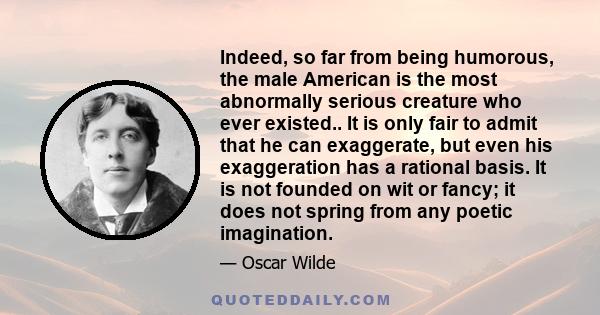 Indeed, so far from being humorous, the male American is the most abnormally serious creature who ever existed.. It is only fair to admit that he can exaggerate, but even his exaggeration has a rational basis. It is not founded on wit or fancy; it does not spring from any poetic imagination.

— Oscar Wilde

QUOTEDDAILY.COM